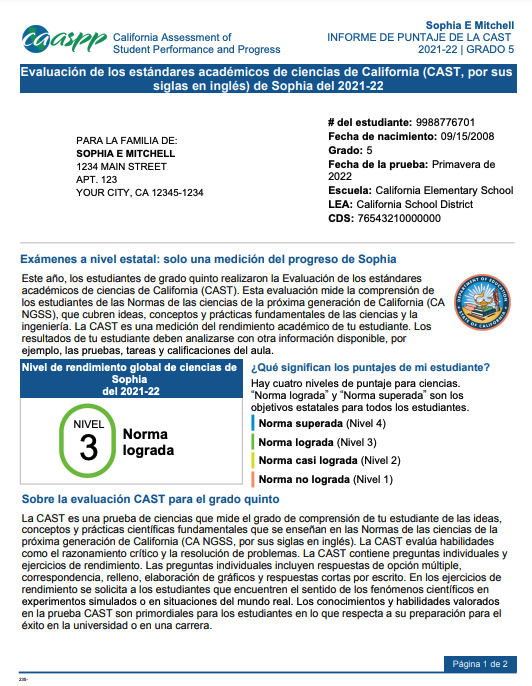 caaspp California Assessment of Student Performance and Progress

Sophia E Mitchell
INFORME DE PUNTAJE DE LA CAST
2021-22 | GRADO 5

Evaluación de los estándares académicos de ciencias de California (CAST, por sus siglas en inglés) de Sophia del 2021-22

PARA LA FAMILIA DE:
SOPHIA E MITCHELL
1234 MAIN STREET
APT. 123
YOUR CITY, CA 12345-1234

# del estudiante: 9988776701
Fecha de nacimiento: 09/15/2008
Grado: 5
Fecha de la prueba: Primavera de 2022
Escuela: California Elementary School
LEA: California School District
CDS: 76543210000000

Exámenes a nivel estatal: solo una medición del progreso de Sophia

Este año, los estudiantes de grado quinto realizaron la Evaluación de los estándares académicos de ciencias de California (CAST). Esta evaluación mide la comprensión de los estudiantes de las Normas de las ciencias de la próxima generación de California (CA NGSS), que cubren ideas, conceptos y prácticas fundamentales de las ciencias y la ingeniería. La CAST es una medición del rendimiento académico de tu estudiante. Los resultados de tu estudiante deben analizarse con otra información disponible, por ejemplo, las pruebas, tareas y calificaciones del aula.

DEPARTMENT OF EDUCATION STATE OF CALIFORNIA

Nivel de rendimiento global de ciencias de Sophia del 2021-22

NIVEL
3
Norma lograda

¿Qué significan los puntajes de mi estudiante?

Hay cuatro niveles de puntaje para ciencias. "Norma lograda" y "Norma superada" son los objetivos estatales para todos los estudiantes.

Norma superada (Nivel 4)
Norma lograda (Nivel 3)
Norma casi lograda (Nivel 2)
Norma no lograda (Nivel 1)

Sobre la evaluación CAST para el grado quinto

La CAST es una prueba de ciencias que mide el grado de comprensión de tu estudiante de las ideas, conceptos y prácticas científicas fundamentales que se enseñan en las Normas de las ciencias de la próxima generación de California (CA NGSS, por sus siglas en inglés). La CAST evalúa habilidades como el razonamiento crítico y la resolución de problemas. La CAST contiene preguntas individuales y ejercicios de rendimiento. Las preguntas individuales incluyen respuestas de opción múltiple, correspondencia, relleno, elaboración de gráficos y respuestas cortas por escrito. En los ejercicios de rendimiento se solicita a los estudiantes que encuentren el sentido de los fenómenos científicos en experimentos simulados o en situaciones del mundo real. Los conocimientos y habilidades valorados en la prueba CAST son primordiales para los estudiantes en lo que respecta a su preparación para el éxito en la universidad o en una carrera.

Página 1 de 2

238-